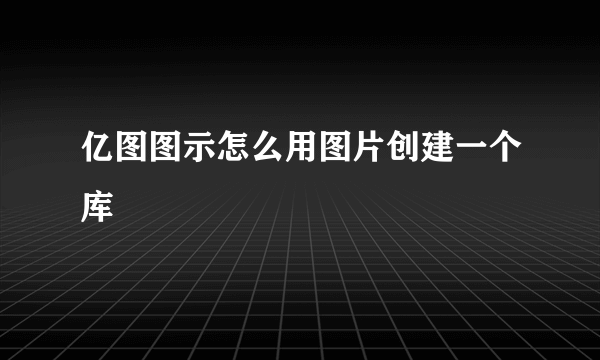 亿图图示怎么用图片创建一个库